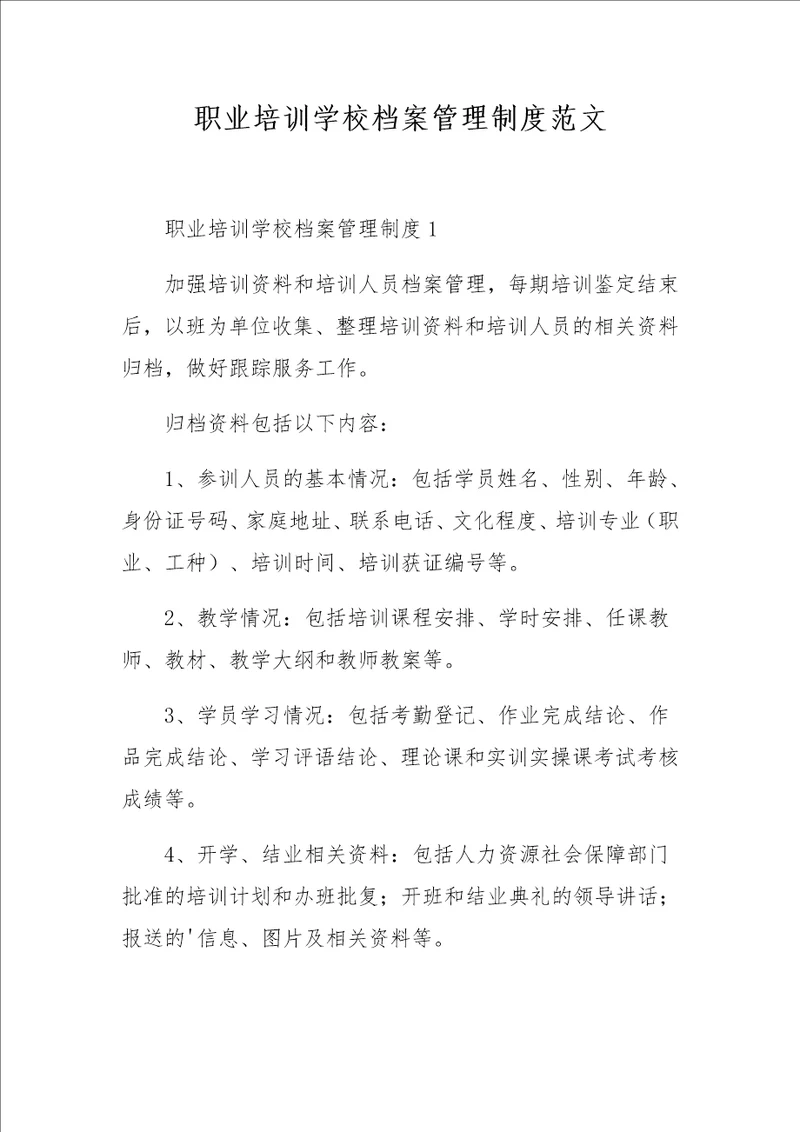 职业培训学校档案管理制度范文

职业培训学校档案管理制度1

加强培训资料和培训人员档案管理，每期培训鉴定结束后，以班为单位收集、整理培训资料和培训人员的相关资料归档，做好跟踪服务工作。

归档资料包括以下内容：

1、参训人员的基本情况：包括学员姓名、性别、年龄、身份证号码、家庭地址、联系电话、文化程度、培训专业（职业、工种）、培训时间、培训获证编号等。

2、教学情况：包括培训课程安排、学时安排、任课教师、教材、教学大纲和教师教案等。

3、学员学习情况：包括考勤登记、作业完成结论、作品完成结论、学习评语结论、理论课和实训实操课考试考核成绩等。

4、开学、结业相关资料：包括人力资源社会保障部门批准的培训计划和办班批复；开班和结业典礼的领导讲话；报送的'信息、图片及相关资料等。